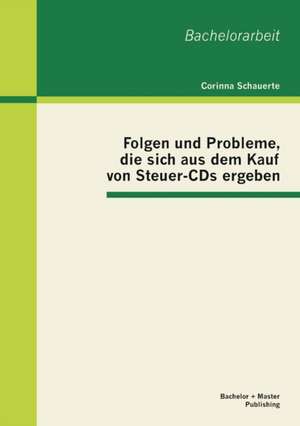 Bachelorarbeit

Corinna Schauerte

Folgen und Probleme, die sich aus dem Kauf von Steuer-CDs ergeben

Bachelor + Master Publishing